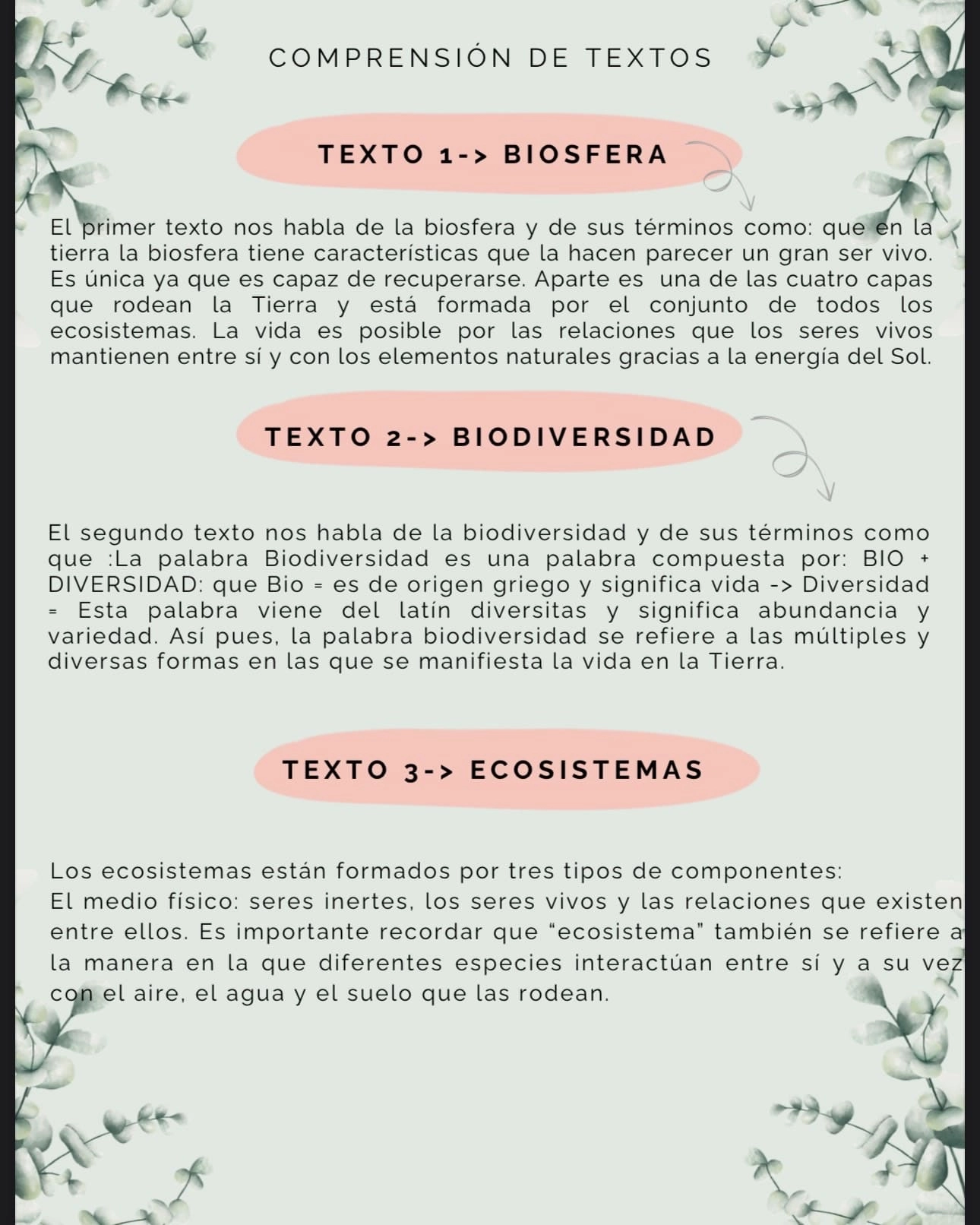 COMPRENSIÓN DE TEXTOS

TEXTO 1-> BIOSFERA

El primer texto nos habla de la biosfera y de sus términos como: que en la tierra la biosfera tiene características que la hacen parecer un gran ser vivo. Es única ya que es capaz de recuperarse. Aparte es una de las cuatro capas que rodean la Tierra y está formada por el conjunto de todos los ecosistemas. La vida es posible por las relaciones que los seres vivos mantienen entre sí y con los elementos naturales gracias a la energía del Sol.

TEXTO 2-> BIODIVERSIDAD

El segundo texto nos habla de la biodiversidad y de sus términos como que :La palabra Biodiversidad es una palabra compuesta por: BIO + DIVERSIDAD: que Bio = es de origen griego y significa vida -> Diversidad = Esta palabra viene del latín diversitas y significa abundancia y variedad. Así pues, la palabra biodiversidad se refiere a las múltiples y diversas formas en las que se manifiesta la vida en la Tierra.

TEXTO 3-> ECOSISTEMAS

Los ecosistemas están formados por tres tipos de componentes:
El medio físico: seres inertes, los seres vivos y las relaciones que existen entre ellos. Es importante recordar que “ecosistema” también se refiere a la manera en la que diferentes especies interactúan entre sí y a su vez con el aire, el agua y el suelo que las rodean.